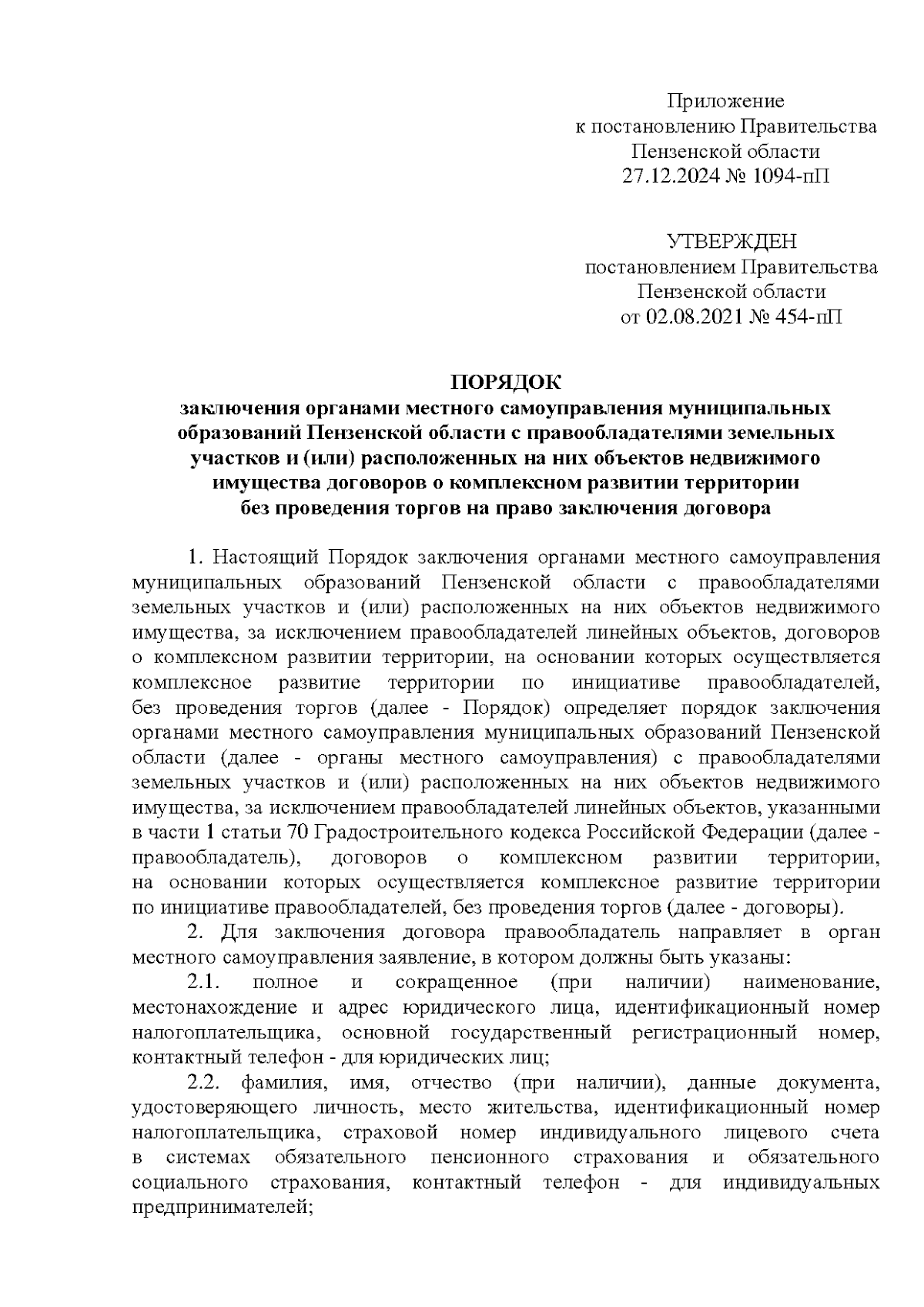 Приложение
к постановлению Правительства
Пензенской области
27.12.2024 № 1094-пП

УТВЕРЖДЕН
постановлением Правительства
Пензенской области
от 02.08.2021 № 454-пП

ПОРЯДОК
заключения органами местного самоуправления муниципальных образований Пензенской области с правообладателями земельных участков и (или) расположенных на них объектов недвижимого имущества договоров о комплексном развитии территории без проведения торгов на право заключения договора

1. Настоящий Порядок заключения органами местного самоуправления муниципальных образований Пензенской области с правообладателями земельных участков и (или) расположенных на них объектов недвижимого имущества, за исключением правообладателей линейных объектов, договоров о комплексном развитии территории, на основании которых осуществляется комплексное развитие территории по инициативе правообладателей, без проведения торгов (далее - Порядок) определяет порядок заключения органами местного самоуправления муниципальных образований Пензенской области (далее - органы местного самоуправления) с правообладателями земельных участков и (или) расположенных на них объектов недвижимого имущества, за исключением правообладателей линейных объектов, указанными в части 1 статьи 70 Градостроительного кодекса Российской Федерации (далее - правообладатель), договоров о комплексном развитии территории, на основании которых осуществляется комплексное развитие территории по инициативе правообладателей, без проведения торгов (далее - договоры).

2. Для заключения договора правообладатель направляет в орган местного самоуправления заявление, в котором должны быть указаны:

2.1. полное и сокращенное (при наличии) наименование, местонахождение и адрес юридического лица, идентификационный номер налогоплательщика, основной государственный регистрационный номер, контактный телефон - для юридических лиц;

2.2. фамилия, имя, отчество (при наличии), данные документа, удостоверяющего личность, место жительства, идентификационный номер налогоплательщика, страховой номер индивидуального лицевого счета в системах обязательного пенсионного страхования и обязательного социального страхования, контактный телефон - для индивидуальных предпринимателей;